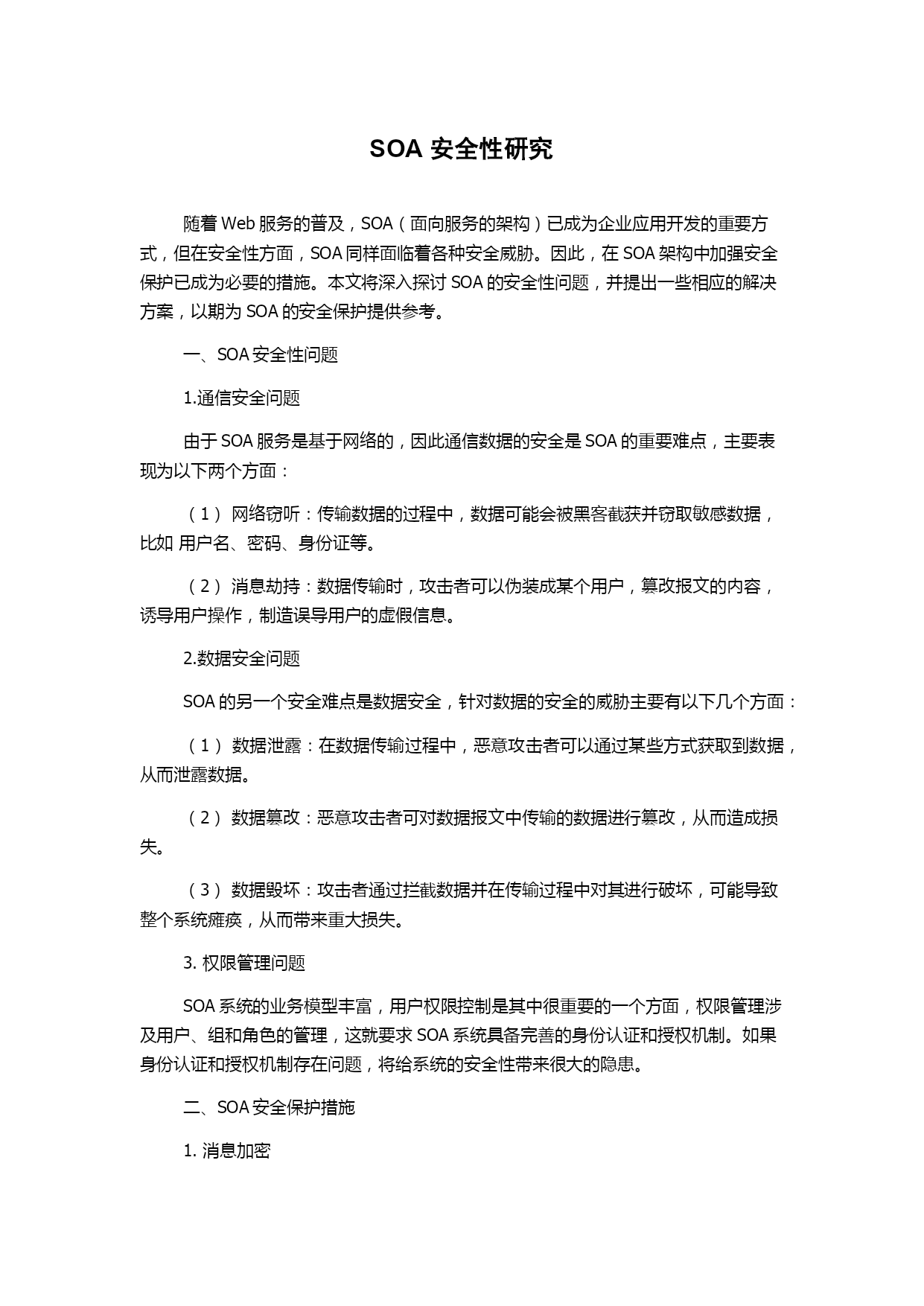 SOA 安全性研究

随着 Web 服务的普及，SOA（面向服务的架构）已成为企业应用开发的重要方式，但在安全性方面，SOA 同样面临着各种安全威胁。因此，在 SOA 架构中加强安全保护已成为必要的措施。本文将深入探讨 SOA 的安全性问题，并提出一些相应的解决方案，以期为 SOA 的安全保护提供参考。

一、SOA 安全性问题

1.通信安全问题

由于 SOA 服务是基于网络的，因此通信数据的安全是 SOA 的重要难点，主要表现为以下两个方面：

（1） 网络窃听：传输数据的过程中，数据可能会被黑客截获并窃取敏感数据，比如 用户名、密码、身份证等。

（2） 消息劫持：数据传输时，攻击者可以伪装成某个用户，篡改报文的内容，诱导用户操作，制造误导用户的虚假信息。

2.数据安全问题

SOA 的另一个安全难点是数据安全，针对数据的安全的威胁主要有以下几个方面：

（1） 数据泄露：在数据传输过程中，恶意攻击者可以通过某些方式获取到数据，从而泄露数据。

（2） 数据篡改：恶意攻击者可对数据报文中传输的数据进行篡改，从而造成损失。

（3） 数据毁坏：攻击者通过拦截数据并在传输过程中对其进行破坏，可能导致整个系统瘫痪，从而带来重大损失。

3. 权限管理问题

SOA 系统的业务模型丰富，用户权限控制是其中很重要的一个方面，权限管理涉及用户、组和角色的管理，这就要求 SOA 系统具备完善的身份认证和授权机制。如果身份认证和授权机制存在问题，将给系统的安全性带来很大的隐患。

二、SOA 安全保护措施

1. 消息加密